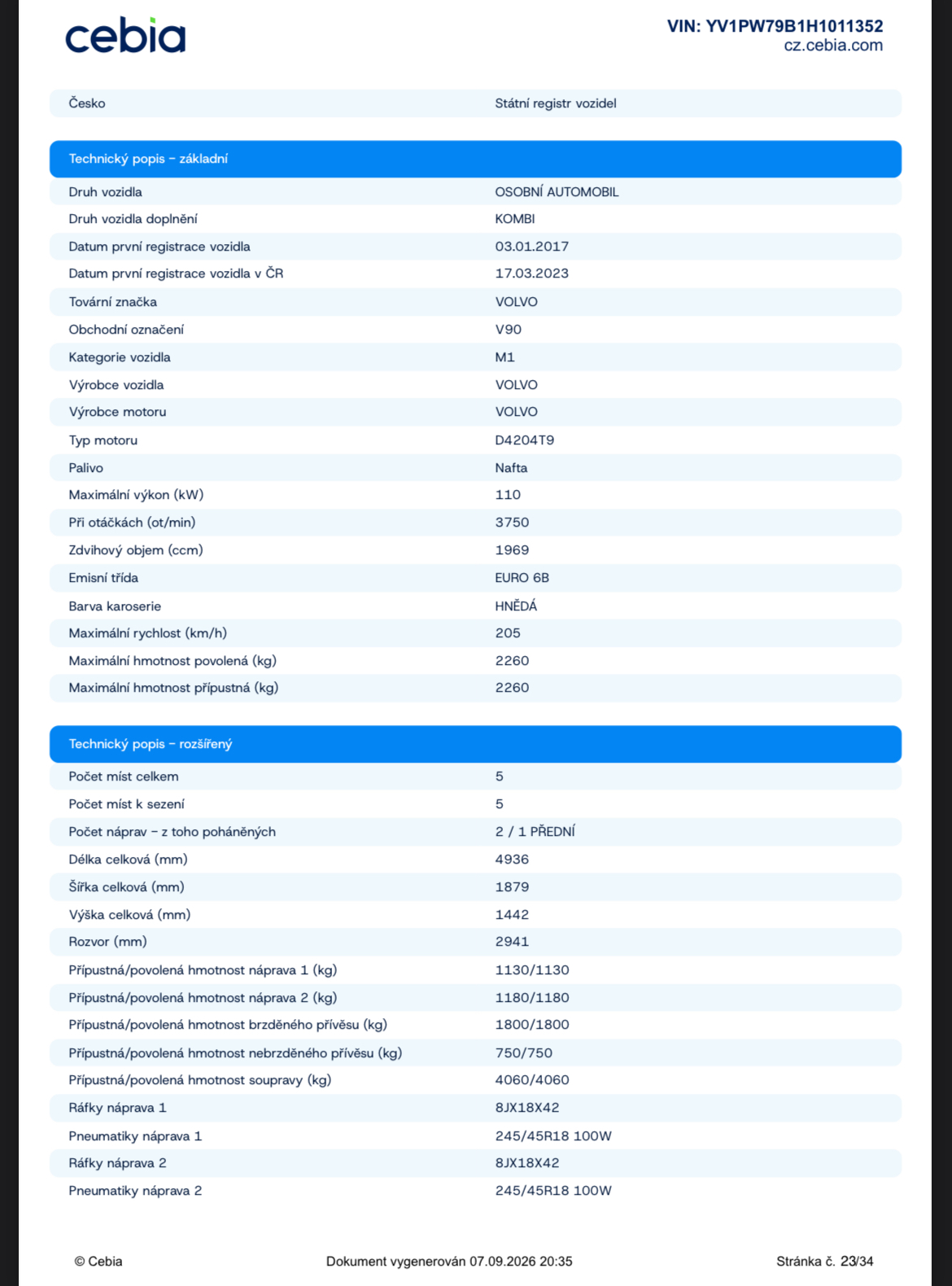 cebia

VIN: YV1PW79B1H1011352
cz.cebia.com

Česko
Státní registr vozidel

Technický popis – základní

Druh vozidla
OSOBNÍ AUTOMOBIL

Druh vozidla doplnění
KOMBI

Datum první registrace vozidla
03.01.2017

Datum první registrace vozidla v ČR
17.03.2023

Tovární značka
VOLVO

Obchodní označení
V90

Kategorie vozidla
M1

Výrobce vozidla
VOLVO

Výrobce motoru
VOLVO

Typ motoru
D4204T9

Palivo
Nafta

Maximální výkon (kW)
110

Při otáčkách (ot/min)
3750

Zdvihový objem (ccm)
1969

Emisní třída
EURO 6B

Barva karoserie
HNĚDÁ

Maximální rychlost (km/h)
205

Maximální hmotnost povolená (kg)
2260

Maximální hmotnost přípustná (kg)
2260

Technický popis – rozšířený

Počet míst celkem
5

Počet míst k sezení
5

Počet náprav – z toho poháněných
2 / 1 PŘEDNÍ

Délka celková (mm)
4936

Šířka celková (mm)
1879

Výška celková (mm)
1442

Rozvor (mm)
2941

Přípustná/povolená hmotnost náprava 1 (kg)
1130/1130

Přípustná/povolená hmotnost náprava 2 (kg)
1180/1180

Přípustná/povolená hmotnost brzděného přívěsu (kg)
1800/1800

Přípustná/povolená hmotnost nebrzděného přívěsu (kg)
750/750

Přípustná/povolená hmotnost soupravy (kg)
4060/4060

Ráfky náprava 1
8JX18X42

Pneumatiky náprava 1
245/45R18 100W

Ráfky náprava 2
8JX18X42

Pneumatiky náprava 2
245/45R18 100W

© Cebia
Dokument vygenerován 07.09.2026 20:35
Stránka č. 23/34